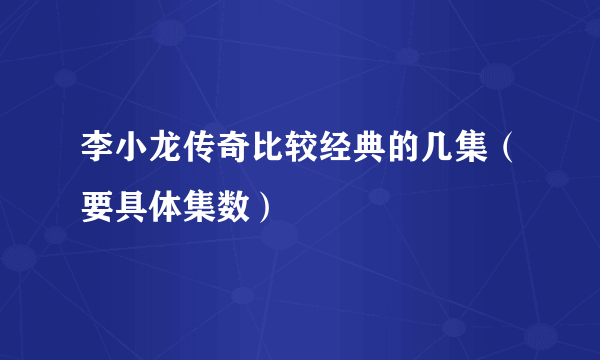 李小龙传奇比较经典的几集（要具体集数）